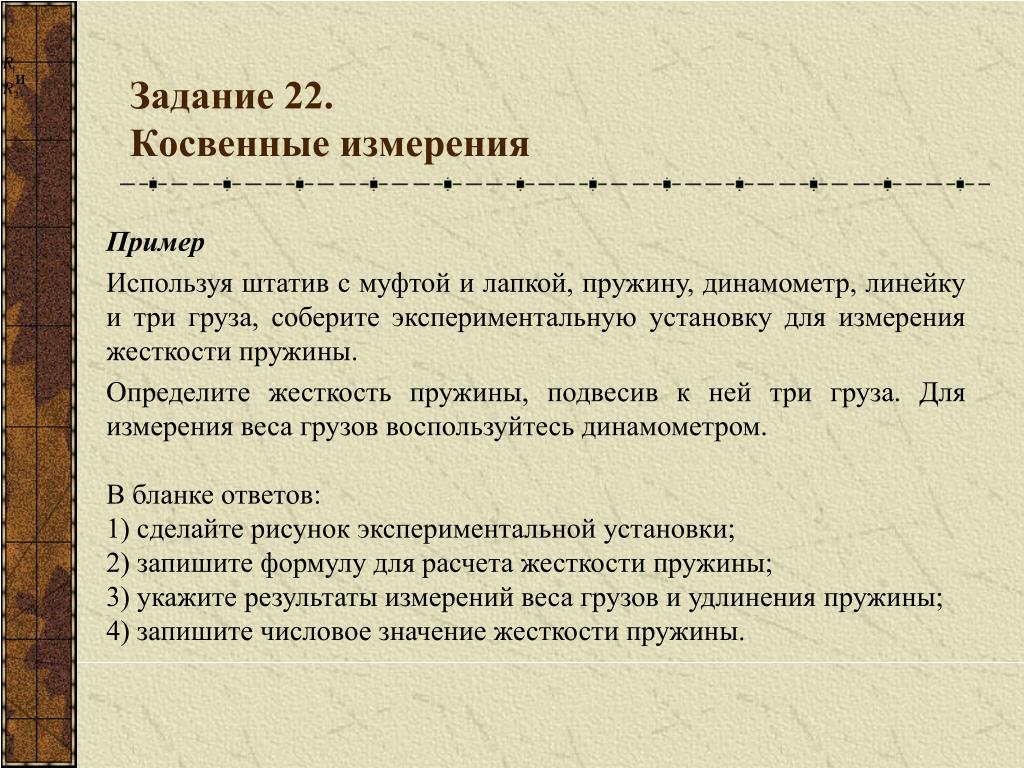 Задание 22.
Косвенные измерения

Пример

Используя штатив с муфтой и лапкой, пружину, динамометр, линейку и три груза, соберите экспериментальную установку для измерения жесткости пружины.

Определите жесткость пружины, подвесив к ней три груза. Для измерения веса грузов воспользуйтесь динамометром.

В бланке ответов:
1) сделайте рисунок экспериментальной установки;
2) запишите формулу для расчета жесткости пружины;
3) укажите результаты измерений веса грузов и удлинения пружины;
4) запишите числовое значение жесткости пружины.